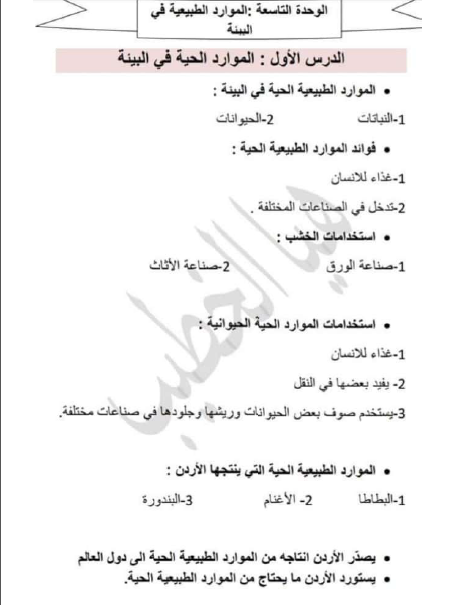 الوحدة التاسعة :الموارد الطبيعية في البيئة

الدرس الأول : الموارد الحية في البيئة

• الموارد الطبيعية الحية في البيئة :

1-النباتات 2-الحيوانات

• فوائد الموارد الطبيعية الحية :

1-غذاء للانسان

2-تدخل في الصناعات المختلفة .

• استخدامات الخشب :

1-صناعة الورق 2-صناعة الأثاث

• استخدامات الموارد الحية الحيوانية :

1-غذاء للانسان

2- يفيد بعضها في النقل

3-يستخدم صوف بعض الحيوانات وريشها وجلودها في صناعات مختلفة.

• الموارد الطبيعية الحية التي ينتجها الأردن :

1-البطاطا 2- الأغنام 3-البندورة

• يصدّر الأردن انتاجه من الموارد الطبيعية الحية الى دول العالم
• يستورد الأردن ما يحتاج من الموارد الطبيعية الحية.

هيا الخطيب